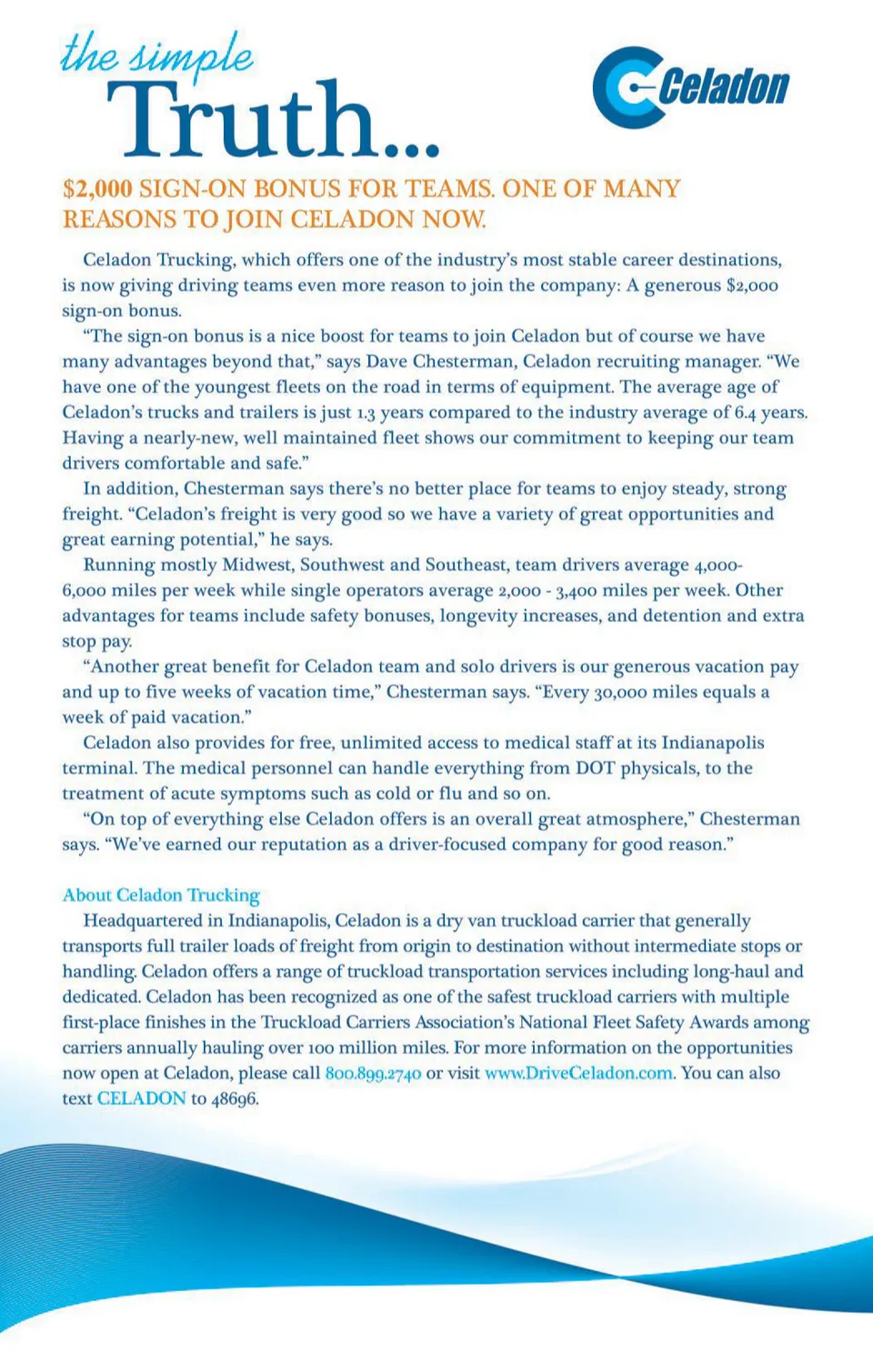 the simple Truth...

Celadon

$2,000 SIGN-ON BONUS FOR TEAMS. ONE OF MANY REASONS TO JOIN CELADON NOW.

Celadon Trucking, which offers one of the industry's most stable career destinations, is now giving driving teams even more reason to join the company: A generous $2,000 sign-on bonus.

"The sign-on bonus is a nice boost for teams to join Celadon but of course we have many advantages beyond that," says Dave Chesterman, Celadon recruiting manager. "We have one of the youngest fleets on the road in terms of equipment. The average age of Celadon's trucks and trailers is just 1.3 years compared to the industry average of 6.4 years. Having a nearly-new, well maintained fleet shows our commitment to keeping our team drivers comfortable and safe."

In addition, Chesterman says there's no better place for teams to enjoy steady, strong freight. "Celadon's freight is very good so we have a variety of great opportunities and great earning potential," he says.

Running mostly Midwest, Southwest and Southeast, team drivers average 4,000-6,000 miles per week while single operators average 2,000 - 3,400 miles per week. Other advantages for teams include safety bonuses, longevity increases, and detention and extra stop pay.

"Another great benefit for Celadon team and solo drivers is our generous vacation pay and up to five weeks of vacation time," Chesterman says. "Every 30,000 miles equals a week of paid vacation."

Celadon also provides for free, unlimited access to medical staff at its Indianapolis terminal. The medical personnel can handle everything from DOT physicals, to the treatment of acute symptoms such as cold or flu and so on.

"On top of everything else Celadon offers is an overall great atmosphere," Chesterman says. "We've earned our reputation as a driver-focused company for good reason."

About Celadon Trucking

Headquartered in Indianapolis, Celadon is a dry van truckload carrier that generally transports full trailer loads of freight from origin to destination without intermediate stops or handling. Celadon offers a range of truckload transportation services including long-haul and dedicated. Celadon has been recognized as one of the safest truckload carriers with multiple first-place finishes in the Truckload Carriers Association's National Fleet Safety Awards among carriers annually hauling over 100 million miles. For more information on the opportunities now open at Celadon, please call 800.899.2740 or visit www.DriveCeladon.com. You can also text CELADON to 48696.